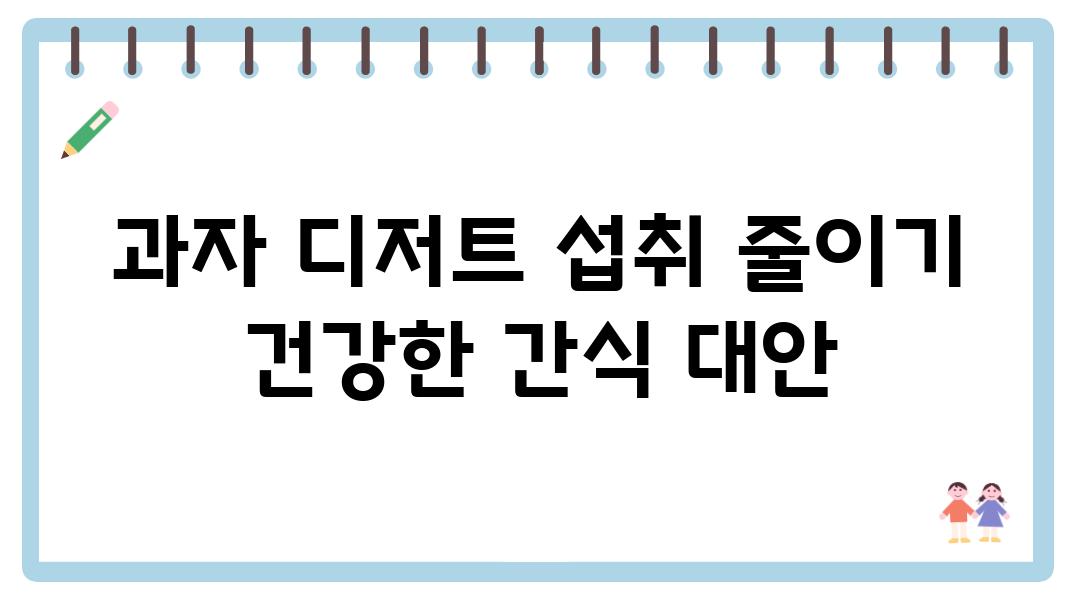 과자 디저트 섭취 줄이기
건강한 간식 대안